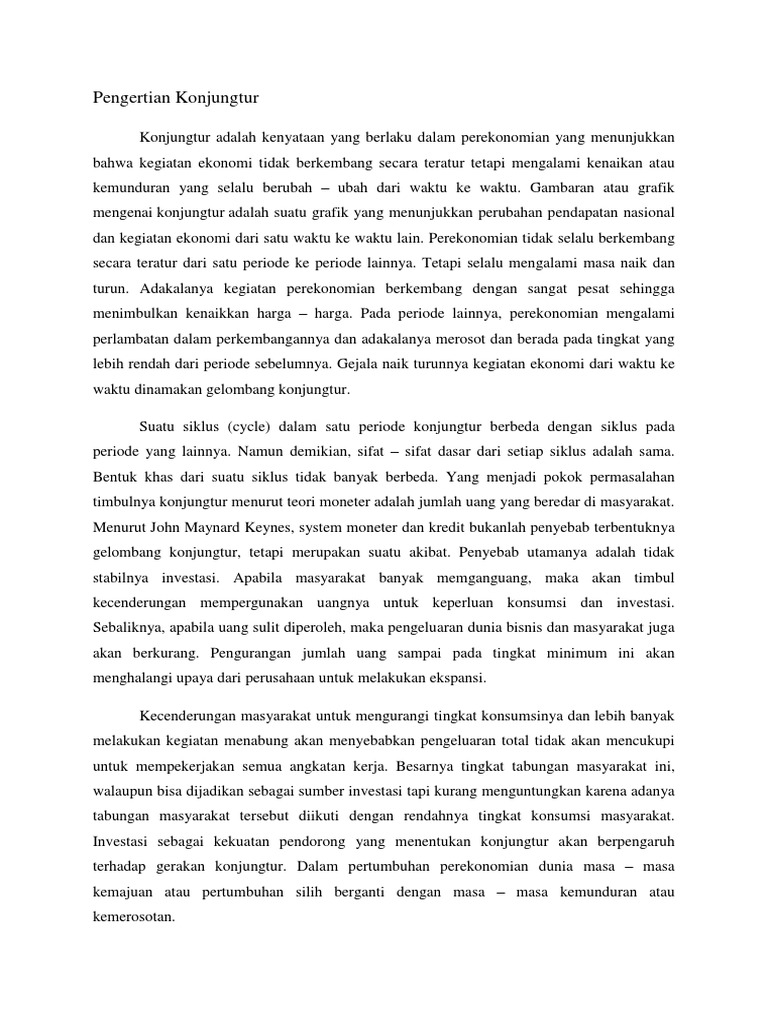 Pengertian Konjungtur

Konjungtur adalah kenyataan yang berlaku dalam perekonomian yang menunjukkan bahwa kegiatan ekonomi tidak berkembang secara teratur tetapi mengalami kenaikan atau kemunduran yang selalu berubah – ubah dari waktu ke waktu. Gambaran atau grafik mengenai konjungtur adalah suatu grafik yang menunjukkan perubahan pendapatan nasional dan kegiatan ekonomi dari satu waktu ke waktu lain. Perekonomian tidak selalu berkembang secara teratur dari satu periode ke periode lainnya. Tetapi selalu mengalami masa naik dan turun. Adakalanya kegiatan perekonomian berkembang dengan sangat pesat sehingga menimbulkan kenaikkan harga – harga. Pada periode lainnya, perekonomian mengalami perlambatan dalam perkembangannya dan adakalanya merosot dan berada pada tingkat yang lebih rendah dari periode sebelumnya. Gejala naik turunnya kegiatan ekonomi dari waktu ke waktu dinamakan gelombang konjungtur.

Suatu siklus (cycle) dalam satu periode konjungtur berbeda dengan siklus pada periode yang lainnya. Namun demikian, sifat – sifat dasar dari setiap siklus adalah sama. Bentuk khas dari suatu siklus tidak banyak berbeda. Yang menjadi pokok permasalahan timbulnya konjungtur menurut teori moneter adalah jumlah uang yang beredar di masyarakat. Menurut John Maynard Keynes, system moneter dan kredit bukanlah penyebab terbentuknya gelombang konjungtur, tetapi merupakan suatu akibat. Penyebab utamanya adalah tidak stabilnya investasi. Apabila masyarakat banyak memganguang, maka akan timbul kecenderungan mempergunakan uangnya untuk keperluan konsumsi dan investasi. Sebaliknya, apabila uang sulit diperoleh, maka pengeluaran dunia bisnis dan masyarakat juga akan berkurang. Pengurangan jumlah uang sampai pada tingkat minimum ini akan menghalangi upaya dari perusahaan untuk melakukan ekspansi.

Kecenderungan masyarakat untuk mengurangi tingkat konsumsinya dan lebih banyak melakukan kegiatan menabung akan menyebabkan pengeluaran total tidak akan mencukupi untuk mempekerjakan semua angkatan kerja. Besarnya tingkat tabungan masyarakat ini, walaupun bisa dijadikan sebagai sumber investasi tapi kurang menguntungkan karena adanya tabungan masyarakat tersebut diikuti dengan rendahnya tingkat konsumsi masyarakat. Investasi sebagai kekuatan pendorong yang menentukan konjungtur akan berpengaruh terhadap gerakan konjungtur. Dalam pertumbuhan perekonomian dunia masa – masa kemajuan atau pertumbuhan silih berganti dengan masa – masa kemunduran atau kemerosotan.